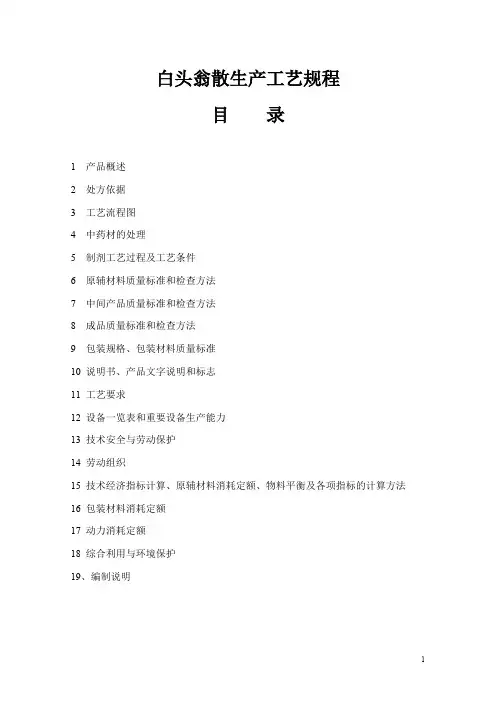 白头翁散生产工艺规程

目　　录

1　产品概述

2　处方依据

3　工艺流程图

4　中药材的处理

5　制剂工艺过程及工艺条件

6　原辅材料质量标准和检查方法

7　中间产品质量标准和检查方法

8　成品质量标准和检查方法

9　包装规格、包装材料质量标准

10 说明书、产品文字说明和标志

11 工艺要求

12 设备一览表和重要设备生产能力

13 技术安全与劳动保护

14 劳动组织

15 技术经济指标计算、原辅材料消耗定额、物料平衡及各项指标的计算方法

16 包装材料消耗定额

17 动力消耗定额

18 综合利用与环境保护

19、编制说明

1